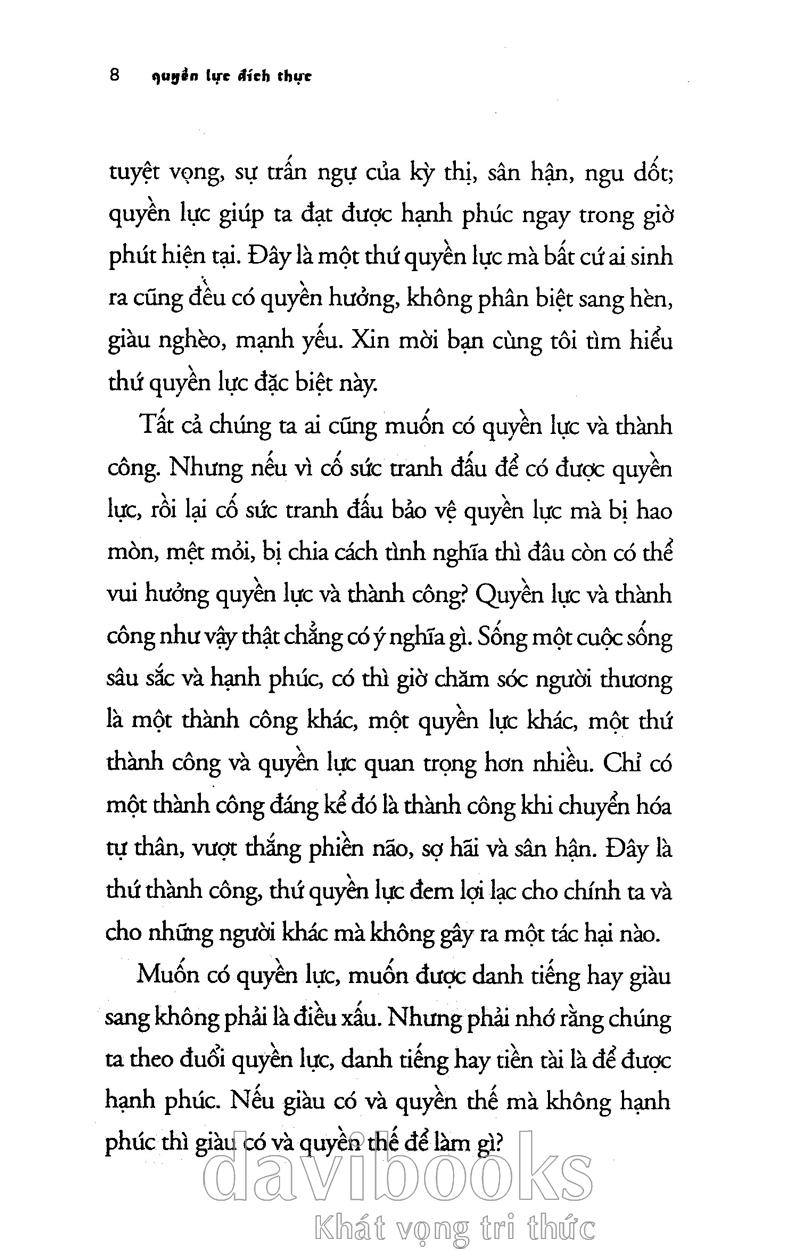 8 quyền lực đích thực

tuyệt vọng, sự trấn ngự của kỳ thị, sân hận, ngu dốt; quyền lực giúp ta đạt được hạnh phúc ngay trong giờ phút hiện tại. Đây là một thứ quyền lực mà bất cứ ai sinh ra cũng đều có quyền hưởng, không phân biệt sang hèn, giàu nghèo, mạnh yếu. Xin mời bạn cùng tôi tìm hiểu thứ quyền lực đặc biệt này.

Tất cả chúng ta ai cũng muốn có quyền lực và thành công. Nhưng nếu vì cố sức tranh đấu để có được quyền lực, rồi lại cố sức tranh đấu bảo vệ quyền lực mà bị hao mòn, mệt mỏi, bị chia cách tình nghĩa thì đâu còn có thể vui hưởng quyền lực và thành công? Quyền lực và thành công như vậy thật chẳng có ý nghĩa gì. Sống một cuộc sống sâu sắc và hạnh phúc, có thì giờ chăm sóc người thương là một thành công khác, một quyền lực khác, một thứ thành công và quyền lực quan trọng hơn nhiều. Chỉ có một thành công đáng kể đó là thành công khi chuyển hóa tự thân, vượt thắng phiền não, sợ hãi và sân hận. Đây là thứ thành công, thứ quyền lực đem lợi lạc cho chính ta và cho những người khác mà không gây ra một tác hại nào.

Muốn có quyền lực, muốn được danh tiếng hay giàu sang không phải là điều xấu. Nhưng phải nhớ rằng chúng ta theo đuổi quyền lực, danh tiếng hay tiền tài là để được hạnh phúc. Nếu giàu có và quyền thế mà không hạnh phúc thì giàu có và quyền thế để làm gì?

davibooks
Khát vọng tri thức